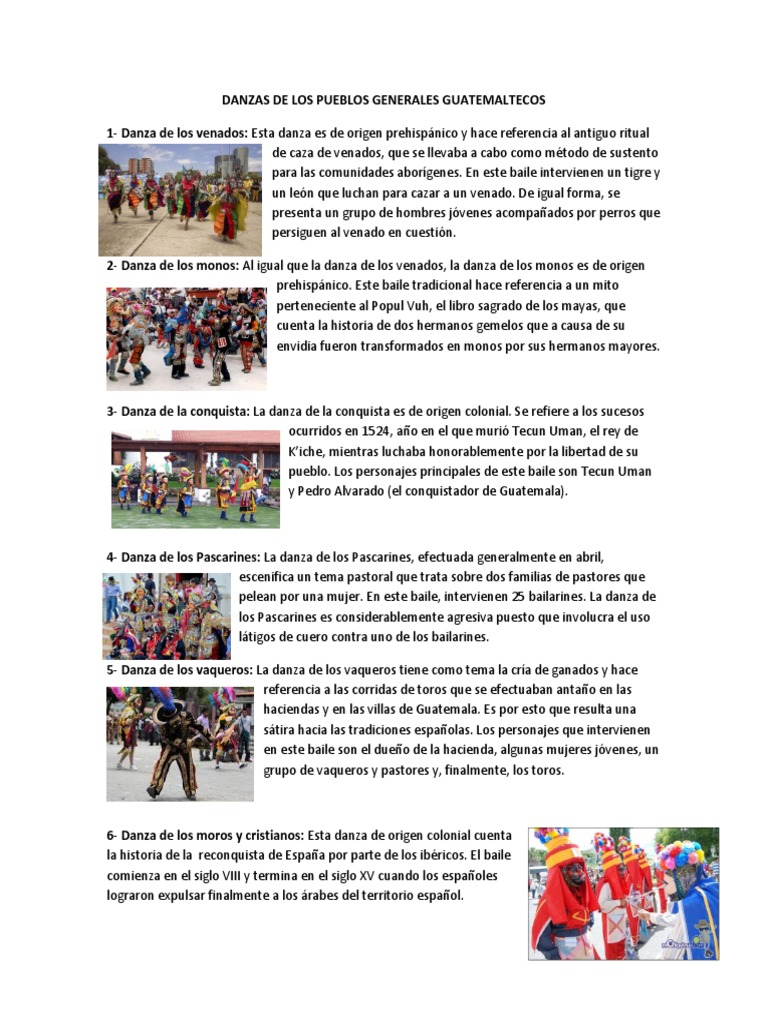 DANZAS DE LOS PUEBLOS GENERALES GUATEMALTECOS

1- Danza de los venados: Esta danza es de origen prehispánico y hace referencia al antiguo ritual de caza de venados, que se llevaba a cabo como método de sustento para las comunidades aborígenes. En este baile intervienen un tigre y un león que luchan para cazar a un venado. De igual forma, se presenta un grupo de hombres jóvenes acompañados por perros que persiguen al venado en cuestión.

2- Danza de los monos: Al igual que la danza de los venados, la danza de los monos es de origen prehispánico. Este baile tradicional hace referencia a un mito perteneciente al Popul Vuh, el libro sagrado de los mayas, que cuenta la historia de dos hermanos gemelos que a causa de su envidia fueron transformados en monos por sus hermanos mayores.

3- Danza de la conquista: La danza de la conquista es de origen colonial. Se refiere a los sucesos ocurridos en 1524, año en el que murió Tecun Uman, el rey de K'iche, mientras luchaba honorablemente por la libertad de su pueblo. Los personajes principales de este baile son Tecun Uman y Pedro Alvarado (el conquistador de Guatemala).

4- Danza de los Pascarines: La danza de los Pascarines, efectuada generalmente en abril, escenifica un tema pastoral que trata sobre dos familias de pastores que pelean por una mujer. En este baile, intervienen 25 bailarines. La danza de los Pascarines es considerablemente agresiva puesto que involucra el uso látigos de cuero contra uno de los bailarines.

5- Danza de los vaqueros: La danza de los vaqueros tiene como tema la cría de ganados y hace referencia a las corridas de toros que se efectuaban antaño en las haciendas y en las villas de Guatemala. Es por esto que resulta una sátira hacia las tradiciones españolas. Los personajes que intervienen en este baile son el dueño de la hacienda, algunas mujeres jóvenes, un grupo de vaqueros y pastores y, finalmente, los toros.

6- Danza de los moros y cristianos: Esta danza de origen colonial cuenta la historia de la reconquista de España por parte de los ibéricos. El baile comienza en el siglo VIII y termina en el siglo XV cuando los españoles lograron expulsar finalmente a los árabes del territorio español.